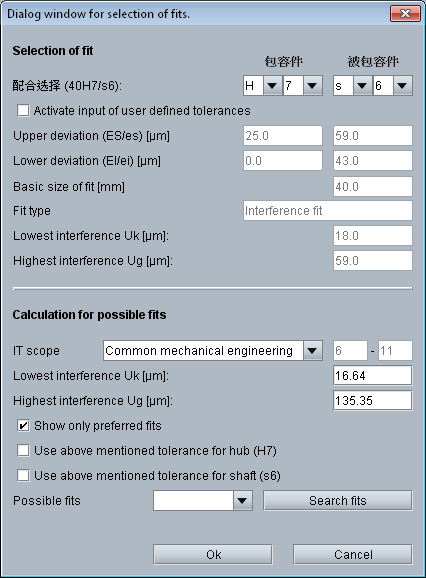 Dialog window for selection of fits.

Selection of fit

包容件 被包容件

配合选择 (40H7/s6): H 7 s 6

Activate input of user defined tolerances

Upper deviation (ES/es) [µm] 25.0 59.0

Lower deviation (EI/ei) [µm] 0.0 43.0

Basic size of fit [mm] 40.0

Fit type Interference fit

Lowest interference Uk [µm]: 18.0

Highest interference Ug [µm]: 59.0

Calculation for possible fits

IT scope Common mechanical engineering 6 - 11

Lowest interference Uk [µm]: 16.64

Highest interference Ug [µm]: 135.35

Show only preferred fits

Use above mentioned tolerance for hub (H7)

Use above mentioned tolerance for shaft (s6)

Possible fits Search fits

Ok Cancel